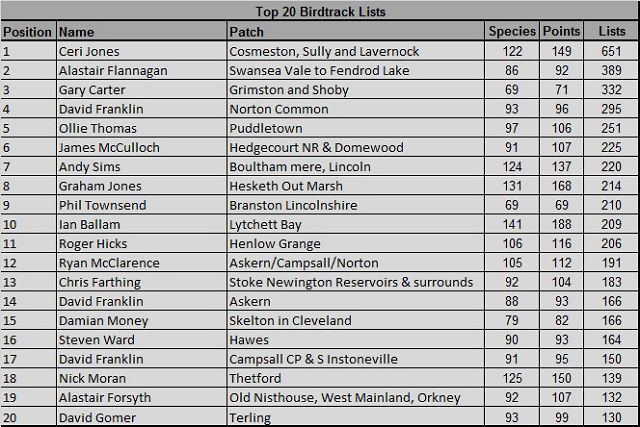 Top 20 Birdtrack Lists

| Position | Name | Patch | Species | Points | Lists |
|---|---|---|---|---|---|
| 1 | Ceri Jones | Cosmeston, Sully and Lavernock | 122 | 149 | 651 |
| 2 | Alastair Flannagan | Swansea Vale to Fendrod Lake | 86 | 92 | 389 |
| 3 | Gary Carter | Grimston and Shoby | 69 | 71 | 332 |
| 4 | David Franklin | Norton Common | 93 | 96 | 295 |
| 5 | Ollie Thomas | Puddletown | 97 | 106 | 251 |
| 6 | James McCulloch | Hedgecourt NR & Domewood | 91 | 107 | 225 |
| 7 | Andy Sims | Boultham mere, Lincoln | 124 | 137 | 220 |
| 8 | Graham Jones | Hesketh Out Marsh | 131 | 168 | 214 |
| 9 | Phil Townsend | Branston Lincolnshire | 69 | 69 | 210 |
| 10 | Ian Ballam | Lytchett Bay | 141 | 188 | 209 |
| 11 | Roger Hicks | Henlow Grange | 106 | 116 | 206 |
| 12 | Ryan McClarence | Askern/Campsall/Norton | 105 | 112 | 191 |
| 13 | Chris Farthing | Stoke Newington Reservoirs & surrounds | 92 | 104 | 183 |
| 14 | David Franklin | Askern | 88 | 93 | 166 |
| 15 | Damian Money | Skelton in Cleveland | 79 | 82 | 166 |
| 16 | Steven Ward | Hawes | 90 | 93 | 164 |
| 17 | David Franklin | Campsall CP & S Instoneville | 91 | 95 | 150 |
| 18 | Nick Moran | Thetford | 125 | 150 | 139 |
| 19 | Alastair Forsyth | Old Nisthouse, West Mainland, Orkney | 92 | 107 | 132 |
| 20 | David Gomer | Terling | 93 | 99 | 130 |